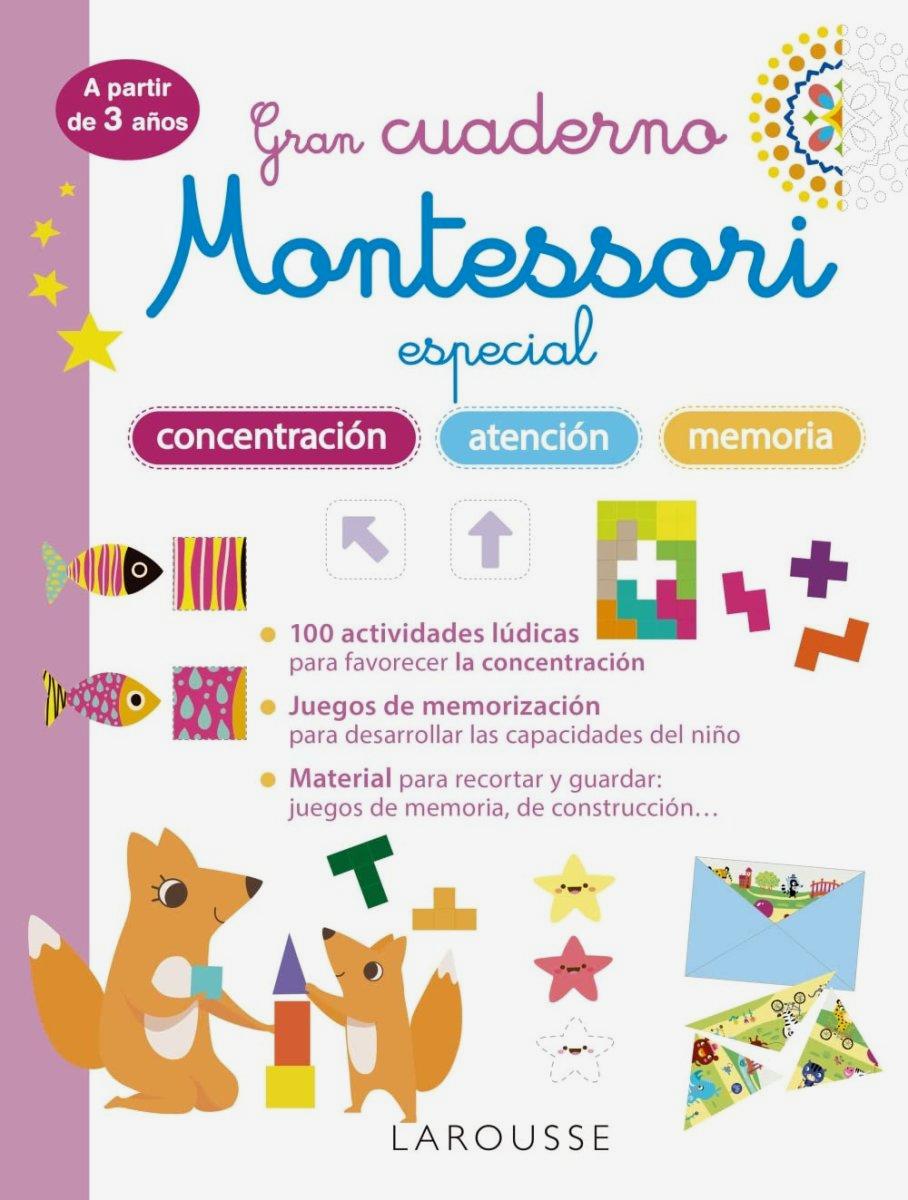 A partir de 3 años

Gran cuaderno
Montessori
especial

concentración
atención
memoria

100 actividades lúdicas para favorecer la concentración

Juegos de memorización para desarrollar las capacidades del niño

Material para recortar y guardar: juegos de memoria, de construcción…

LAROUSSE